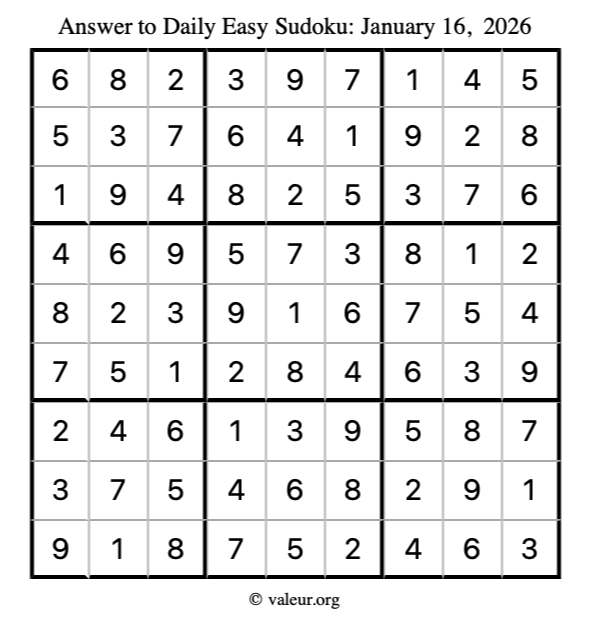 Answer to Daily Easy Sudoku: January 16, 2026

| | | | | | | | | |
|---|---|---|---|---|---|---|---|---|
| 6 | 8 | 2 | 3 | 9 | 7 | 1 | 4 | 5 |
| 5 | 3 | 7 | 6 | 4 | 1 | 9 | 2 | 8 |
| 1 | 9 | 4 | 8 | 2 | 5 | 3 | 7 | 6 |
| 4 | 6 | 9 | 5 | 7 | 3 | 8 | 1 | 2 |
| 8 | 2 | 3 | 9 | 1 | 6 | 7 | 5 | 4 |
| 7 | 5 | 1 | 2 | 8 | 4 | 6 | 3 | 9 |
| 2 | 4 | 6 | 1 | 3 | 9 | 5 | 8 | 7 |
| 3 | 7 | 5 | 4 | 6 | 8 | 2 | 9 | 1 |
| 9 | 1 | 8 | 7 | 5 | 2 | 4 | 6 | 3 |

© valeur.org